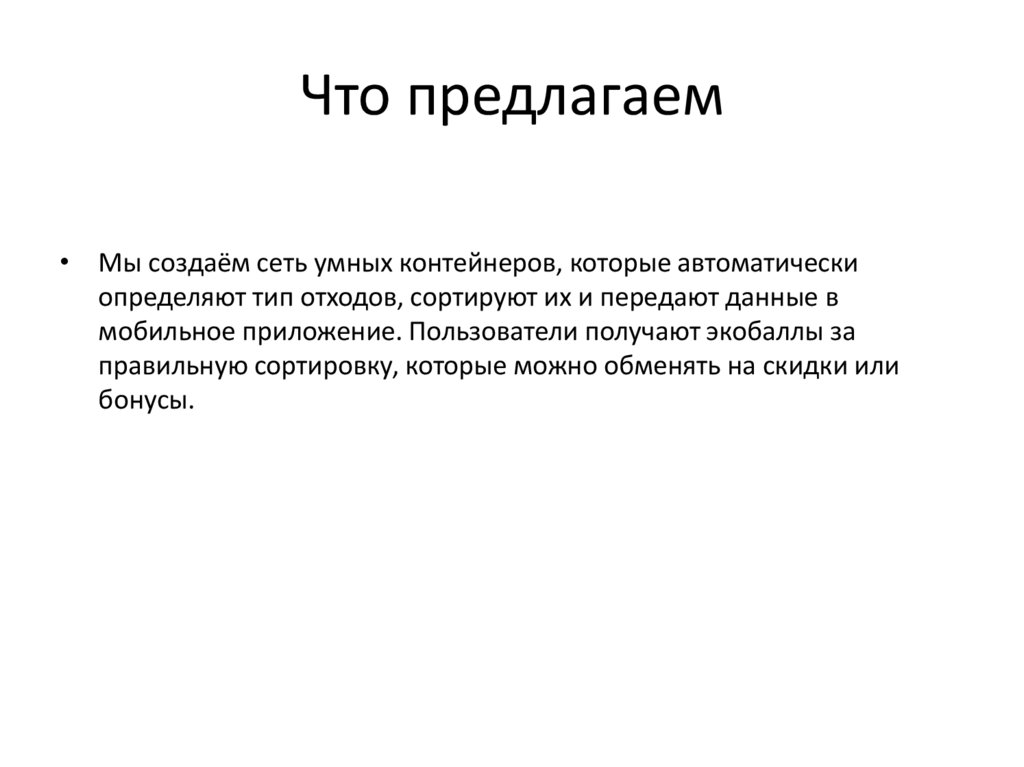 Что предлагаем

• Мы создаём сеть умных контейнеров, которые автоматически определяют тип отходов, сортируют их и передают данные в мобильное приложение. Пользователи получают экобаллы за правильную сортировку, которые можно обменять на скидки или бонусы.